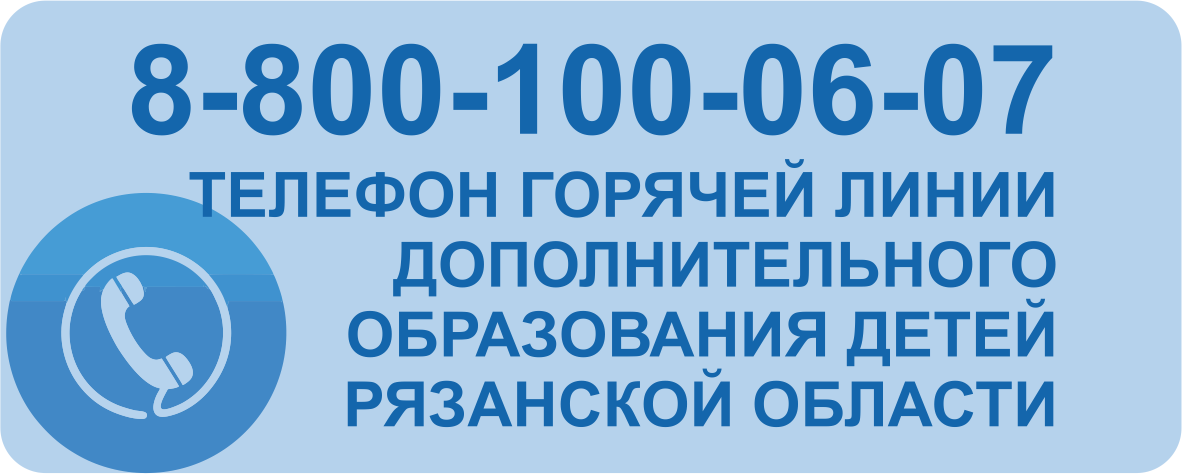 8-800-100-06-07

ТЕЛЕФОН ГОРЯЧЕЙ ЛИНИИ ДОПОЛНИТЕЛЬНОГО ОБРАЗОВАНИЯ ДЕТЕЙ РЯЗАНСКОЙ ОБЛАСТИ